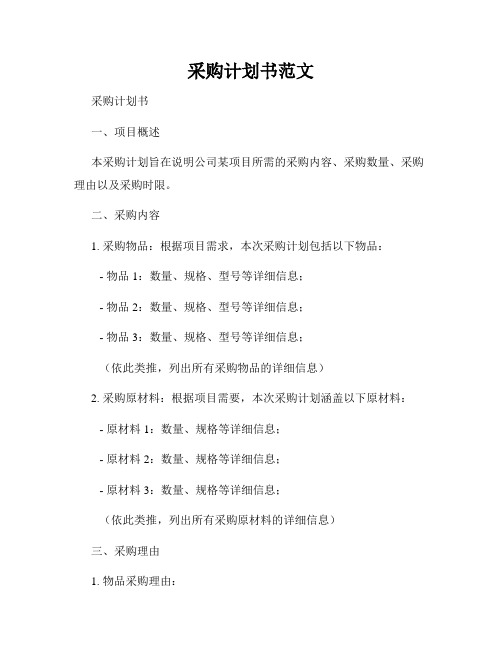 采购计划书范文

采购计划书

一、项目概述

本采购计划旨在说明公司某项目所需的采购内容、采购数量、采购理由以及采购时限。

二、采购内容

1. 采购物品：根据项目需求，本次采购计划包括以下物品：

- 物品 1：数量、规格、型号等详细信息；

- 物品 2：数量、规格、型号等详细信息；

- 物品 3：数量、规格、型号等详细信息；

（依此类推，列出所有采购物品的详细信息）

2. 采购原材料：根据项目需要，本次采购计划涵盖以下原材料：

- 原材料 1：数量、规格等详细信息；

- 原材料 2：数量、规格等详细信息；

- 原材料 3：数量、规格等详细信息；

（依此类推，列出所有采购原材料的详细信息）

三、采购理由

1. 物品采购理由：